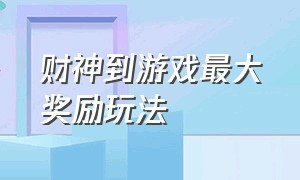 财神到游戏最大奖励玩法